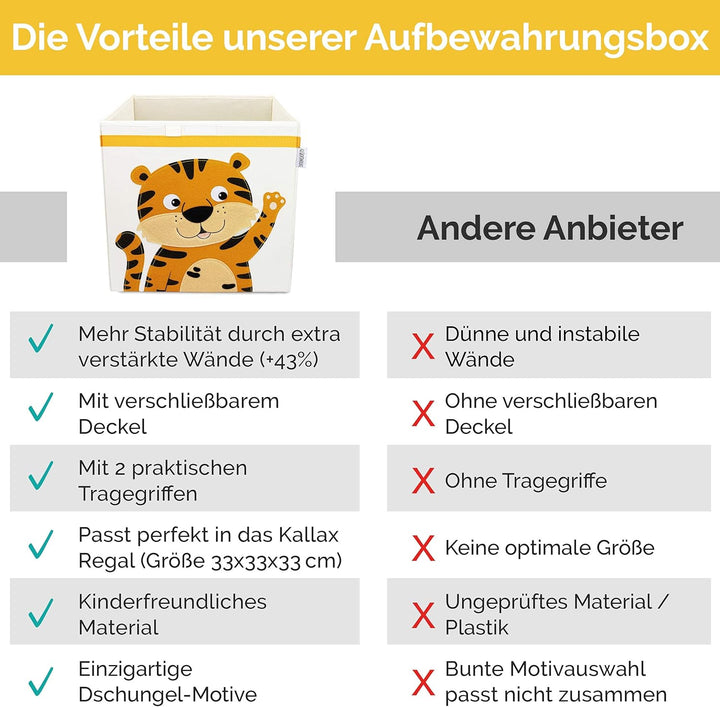 Die Vorteile unserer Aufbewahrungsbox

Andere Anbieter

✓ Mehr Stabilität durch extra verstärkte Wände (+43%)
✓ Mit verschließbarem Deckel
✓ Mit 2 praktischen Tragegriffen
✓ Passt perfekt in das Kallax Regal (Größe 33x33x33 cm)
✓ Kinderfreundliches Material
✓ Einzigartige Dschungel-Motive

X Dünne und instabile Wände
X Ohne verschließbaren Deckel
X Ohne Tragegriffe
X Keine optimale Größe
X Ungeprüftes Material / Plastik
X Bunte Motivauswahl passt nicht zusammen